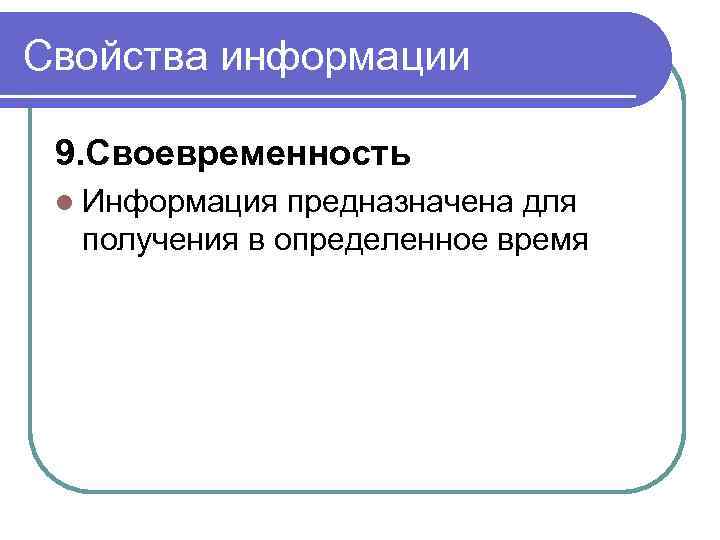 Свойства информации

9.Своевременность

• Информация предназначена для получения в определенное время